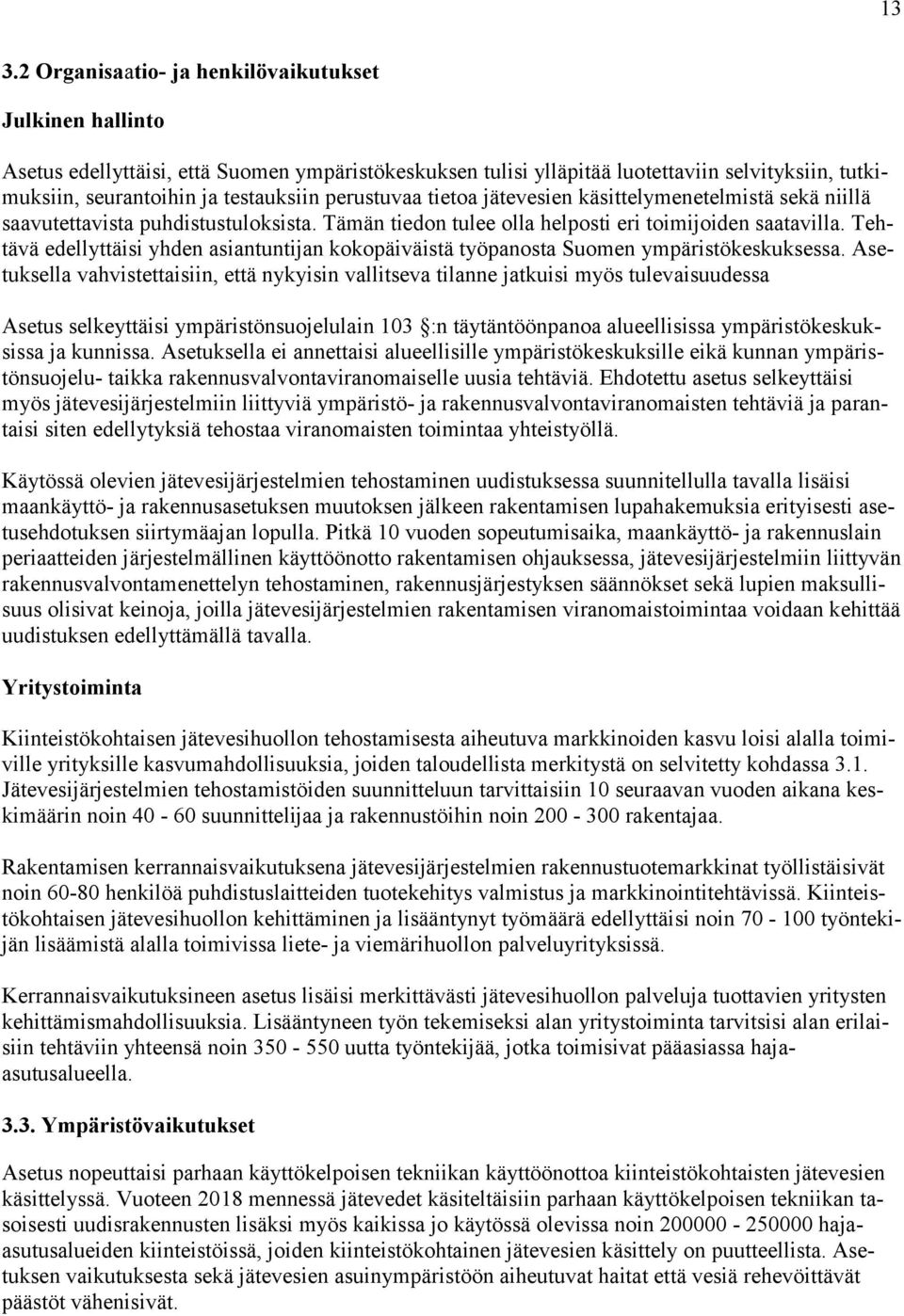 13

3.2 Organisaatio- ja henkilövaikutukset

Julkinen hallinto

Asetus edellyttäisi, että Suomen ympäristökeskuksen tulisi ylläpitää luotettaviin selvityksiin, tutkimuksiin, seurantoihin ja testauksiin perustuvaa tietoa jätevesien käsittelymenetelmistä sekä niillä saavutettavista puhdistustuloksista. Tämän tiedon tulee olla helposti eri toimijoiden saatavilla. Tehtävä edellyttäisi yhden asiantuntijan kokopäiväistä työpanosta Suomen ympäristökeskuksessa. Asetuksella vahvistettaisiin, että nykyisin vallitseva tilanne jatkuisi myös tulevaisuudessa

Asetus selkeyttäisi ympäristönsuojelulain 103 §:n täytäntöönpanoa alueellisissa ympäristökeskuksissa ja kunnissa. Asetuksella ei annettaisi alueellisille ympäristökeskuksille eikä kunnan ympäristönsuojelu- taikka rakennusvalvontaviranomaiselle uusia tehtäviä. Ehdotettu asetus selkeyttäisi myös jätevesijärjestelmiin liittyviä ympäristö- ja rakennusvalvontaviranomaisten tehtäviä ja parantaisi siten edellytyksiä tehostaa viranomaisten toimintaa yhteistyöllä.

Käytössä olevien jätevesijärjestelmien tehostaminen uudistuksessa suunnitellulla tavalla lisäisi maankäyttö- ja rakennusasetuksen muutoksen jälkeen rakentamisen lupahakemuksia erityisesti asetusehdotuksen siirtymäajan lopulla. Pitkä 10 vuoden sopeutumisaika, maankäyttö- ja rakennuslain periaatteiden järjestelmällinen käyttöönotto rakentamisen ohjauksessa, jätevesijärjestelmiin liittyvän rakennusvalvontamenettelyn tehostaminen, rakennusjärjestyksen säännökset sekä lupien maksullisuus olisivat keinoja, joilla jätevesijärjestelmien rakentamisen viranomaistoimintaa voidaan kehittää uudistuksen edellyttämällä tavalla.

Yritystoiminta

Kiinteistökohtaisen jätevesihuollon tehostamisesta aiheutuva markkinoiden kasvu loisi alalla toimiville yrityksille kasvumahdollisuuksia, joiden taloudellista merkitystä on selvitetty kohdassa 3.1. Jätevesijärjestelmien tehostamistöiden suunnitteluun tarvittaisiin 10 seuraavan vuoden aikana keskimäärin noin 40 - 60 suunnittelijaa ja rakennustöihin noin 200 - 300 rakentajaa.

Rakentamisen kerrannaisvaikutuksena jätevesijärjestelmien rakennustuotemarkkinat työllistäisivät noin 60-80 henkilöä puhdistuslaitteiden tuotekehitys valmistus ja markkinointitehtävissä. Kiinteistökohtaisen jätevesihuollon kehittäminen ja lisääntynyt työmäärä edellyttäisi noin 70 - 100 työntekijän lisäämistä alalla toimivissa liete- ja viemärihuollon palveluyrityksissä.

Kerrannaisvaikutuksineen asetus lisäisi merkittävästi jätevesihuollon palveluja tuottavien yritysten kehittämismahdollisuuksia. Lisääntyneen työn tekemiseksi alan yritystoiminta tarvitsisi alan erilaisiin tehtäviin yhteensä noin 350 - 550 uutta työntekijää, jotka toimisivat pääasiassa haja-asutusalueella.

3.3. Ympäristövaikutukset

Asetus nopeuttaisi parhaan käyttökelpoisen tekniikan käyttöönottoa kiinteistökohtaisten jätevesien käsittelyssä. Vuoteen 2018 mennessä jätevedet käsiteltäisiin parhaan käyttökelpoisen tekniikan tasoisesti uudisrakennusten lisäksi myös kaikissa jo käytössä olevissa noin 200000 - 250000 haja-asutusalueiden kiinteistöissä, joiden kiinteistökohtainen jätevesien käsittely on puutteellista. Asetuksen vaikutuksesta sekä jätevesien asuinympäristöön aiheutuvat haitat että vesiä rehevöittävät päästöt vähenisivät.